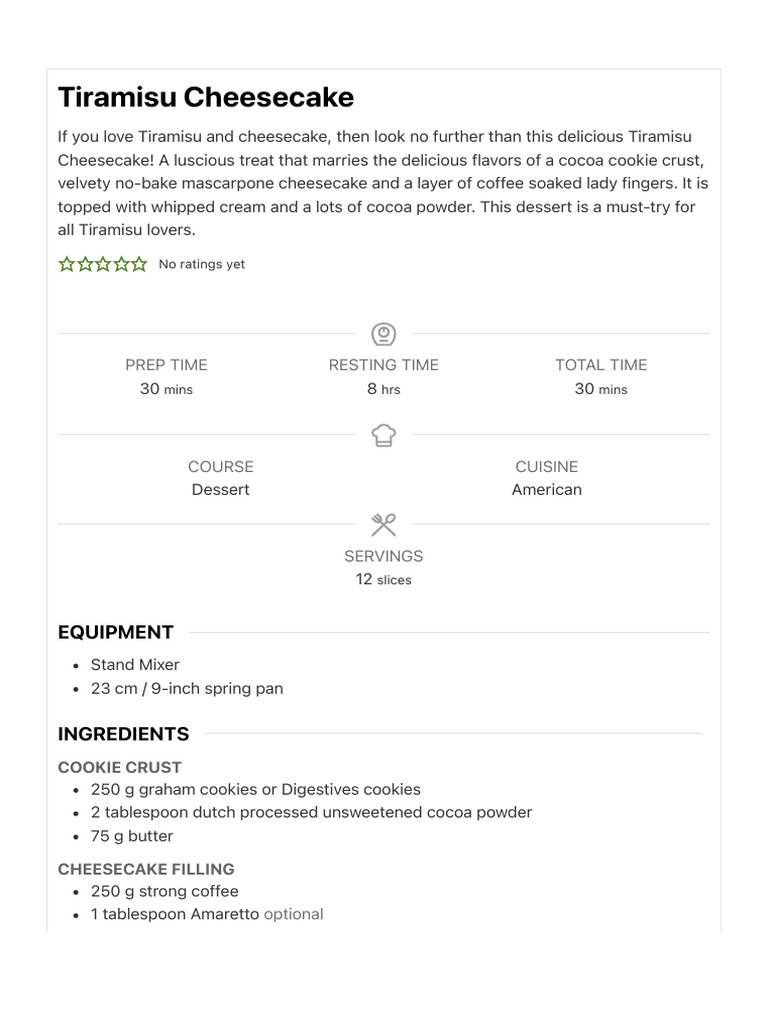 Tiramisu Cheesecake

If you love Tiramisu and cheesecake, then look no further than this delicious Tiramisu Cheesecake! A luscious treat that marries the delicious flavors of a cocoa cookie crust, velvety no-bake mascarpone cheesecake and a layer of coffee soaked lady fingers. It is topped with whipped cream and a lots of cocoa powder. This dessert is a must-try for all Tiramisu lovers.

No ratings yet

PREP TIME
30 mins

RESTING TIME
8 hrs

TOTAL TIME
30 mins

COURSE
Dessert

CUISINE
American

SERVINGS
12 slices

EQUIPMENT

- Stand Mixer
- 23 cm / 9-inch spring pan

INGREDIENTS

COOKIE CRUST
- 250 g graham cookies or Digestives cookies
- 2 tablespoon dutch processed unsweetened cocoa powder
- 75 g butter

CHEESECAKE FILLING
- 250 g strong coffee
- 1 tablespoon Amaretto optional